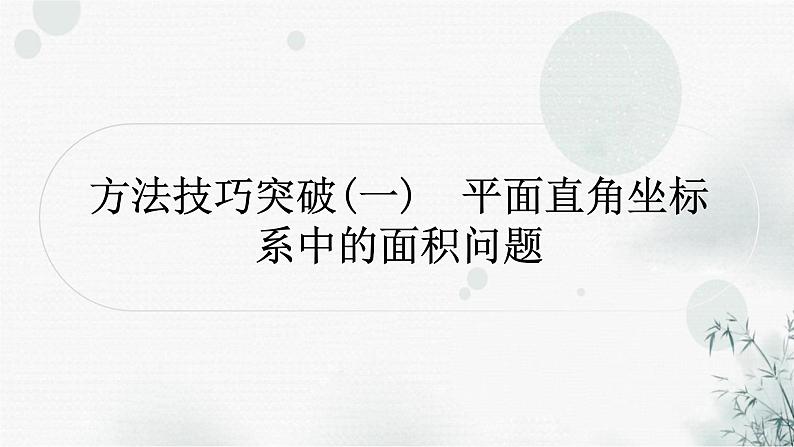 方法技巧突破(一)　平面直角坐标系中的面积问题